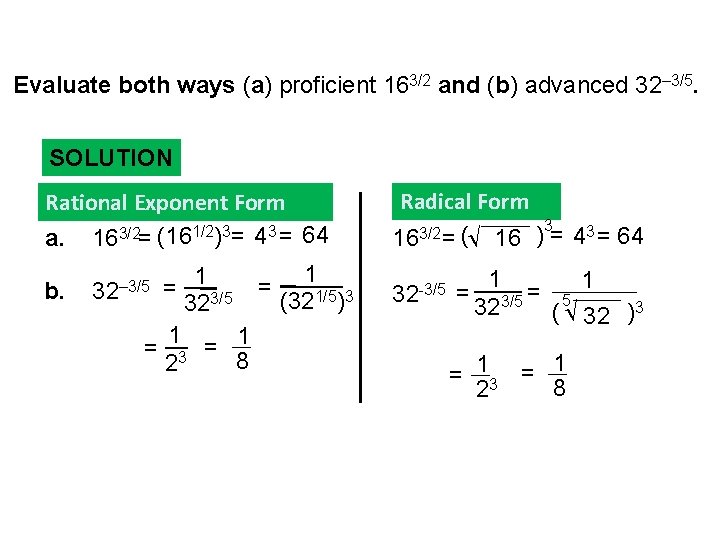 Evaluate both ways (a) proficient $16^{3/2}$ and (b) advanced $32^{-3/5}$.

SOLUTION

Rational Exponent Form

a. $16^{3/2} = (16^{1/2})^3 = 4^3 = 64$

b. $32^{-3/5} = \frac{1}{32^{3/5}} = \frac{1}{(32^{1/5})^3}$

$= \frac{1}{2^3} = \frac{1}{8}$

Radical Form

$16^{3/2} = (\sqrt{16})^3 = 4^3 = 64$

$32^{-3/5} = \frac{1}{32^{3/5}} = \frac{1}{(\sqrt[5]{32})^3}$

$= \frac{1}{2^3} = \frac{1}{8}$